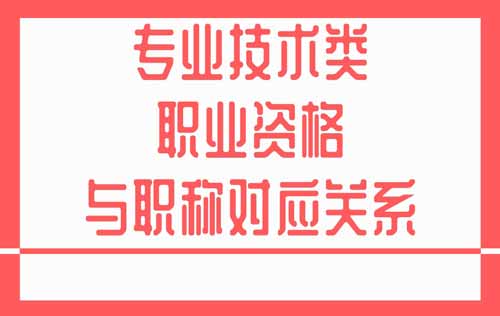 专业技术类
职业资格
与职称对应关系